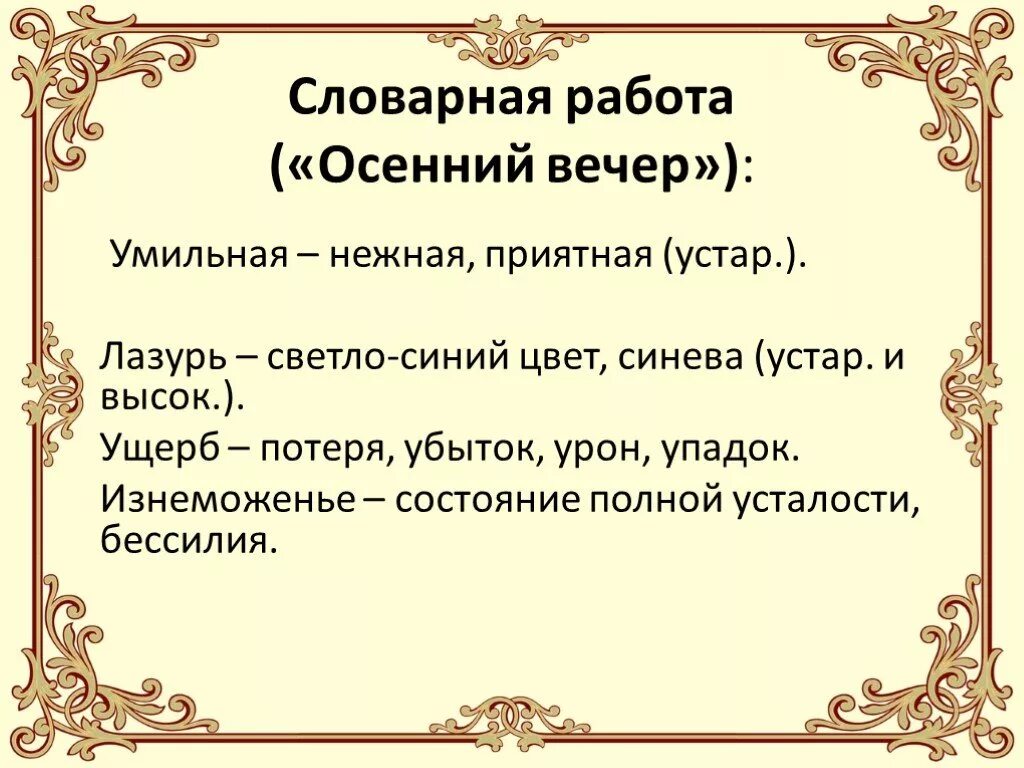 Словарная работа
(«Осенний вечер»):

Умильная – нежная, приятная (устар.).

Лазурь – светло-синий цвет, синева (устар. и высок.).

Ущерб – потеря, убыток, урон, упадок.

Изнеможенье – состояние полной усталости, бессилия.